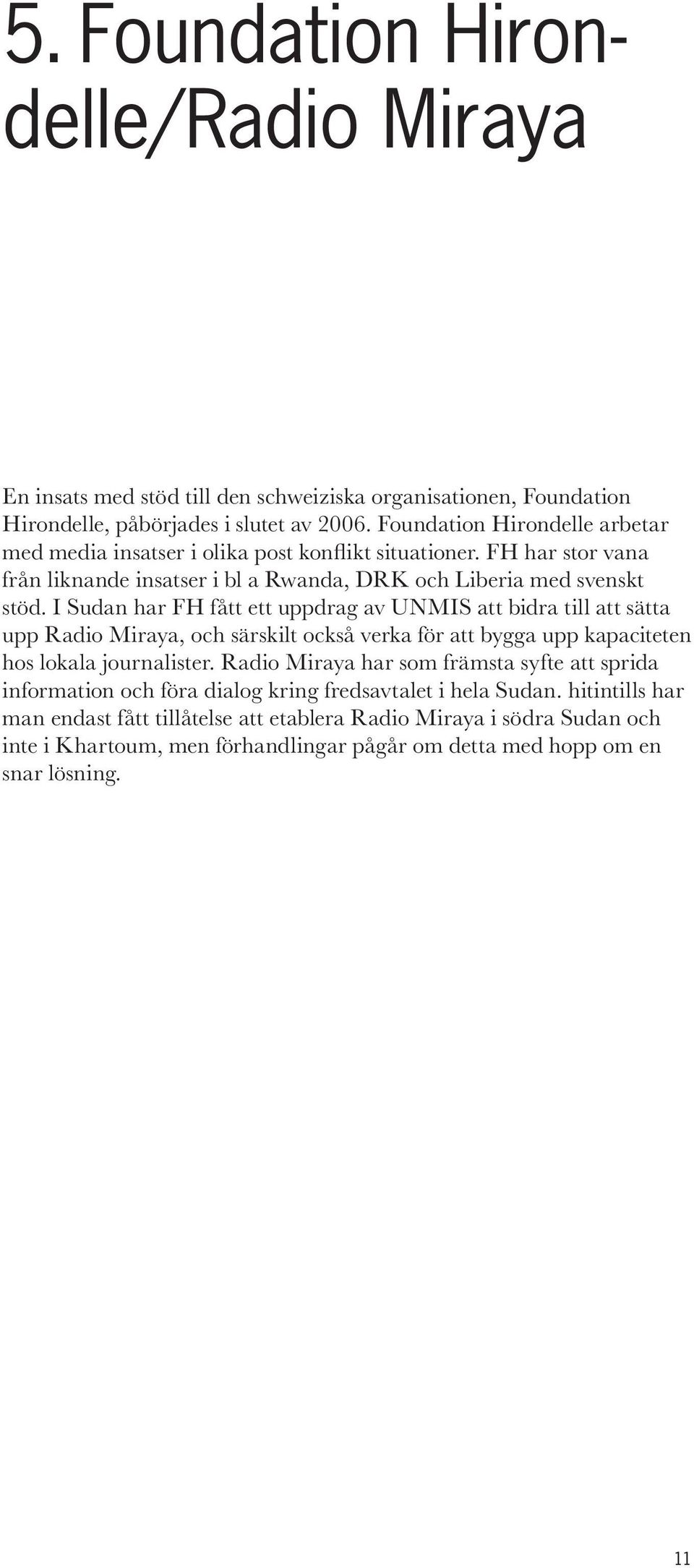 5. Foundation Hirondelle/Radio Miraya

En insats med stöd till den schweiziska organisationen, Foundation Hirondelle, påbörjades i slutet av 2006. Foundation Hirondelle arbetar med media insatser i olika post konflikt situationer. FH har stor vana från liknande insatser i bl a Rwanda, DRK och Liberia med svenskt stöd. I Sudan har FH fått ett uppdrag av UNMIS att bidra till att sätta upp Radio Miraya, och särskilt också verka för att bygga upp kapaciteten hos lokala journalister. Radio Miraya har som främsta syfte att sprida information och föra dialog kring fredsavtalet i hela Sudan. hitintills har man endast fått tillåtelse att etablera Radio Miraya i södra Sudan och inte i Khartoum, men förhandlingar pågår om detta med hopp om en snar lösning.

11